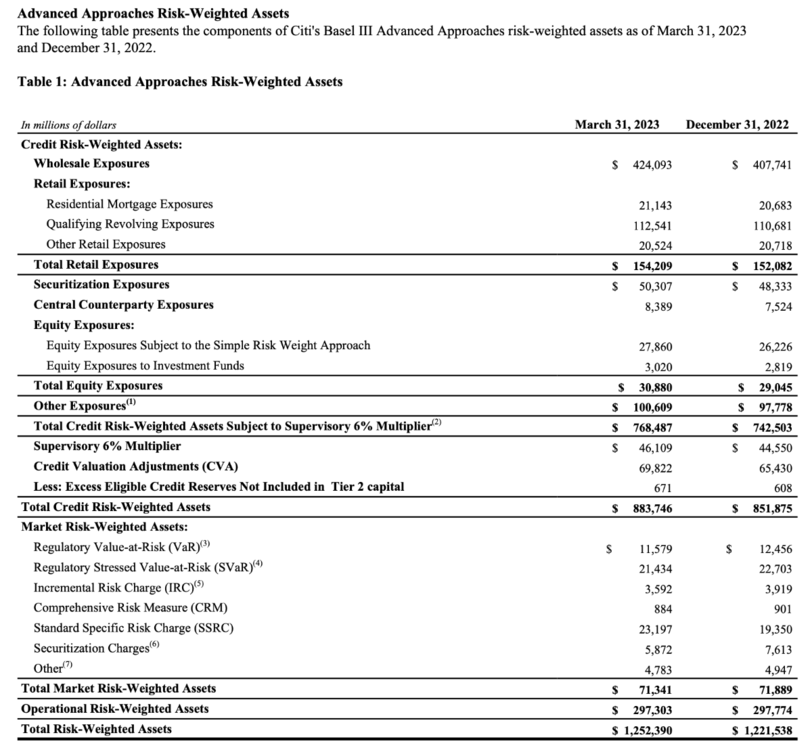 Advanced Approaches Risk-Weighted Assets

The following table presents the components of Citi's Basel III Advanced Approaches risk-weighted assets as of March 31, 2023 and December 31, 2022.

Table 1: Advanced Approaches Risk-Weighted Assets

| In millions of dollars | March 31, 2023 | December 31, 2022 |
|---|---|---|
| Credit Risk-Weighted Assets: | | |
| Wholesale Exposures | $ 424,093 | $ 407,741 |
| Retail Exposures: | | |
| Residential Mortgage Exposures | 21,143 | 20,683 |
| Qualifying Revolving Exposures | 112,541 | 110,681 |
| Other Retail Exposures | 20,524 | 20,718 |
| Total Retail Exposures | $ 154,209 | $ 152,082 |
| Securitization Exposures | $ 50,307 | $ 48,333 |
| Central Counterparty Exposures | 8,389 | 7,524 |
| Equity Exposures: | | |
| Equity Exposures Subject to the Simple Risk Weight Approach | 27,860 | 26,226 |
| Equity Exposures to Investment Funds | 3,020 | 2,819 |
| Total Equity Exposures | $ 30,880 | $ 29,045 |
| Other Exposures$^{(1)}$ | $ 100,609 | $ 97,778 |
| Total Credit Risk-Weighted Assets Subject to Supervisory 6% Multiplier$^{(2)}$ | $ 768,487 | $ 742,503 |
| Supervisory 6% Multiplier | $ 46,109 | $ 44,550 |
| Credit Valuation Adjustments (CVA) | 69,822 | 65,430 |
| Less: Excess Eligible Credit Reserves Not Included in Tier 2 capital | 671 | 608 |
| Total Credit Risk-Weighted Assets | $ 883,746 | $ 851,875 |
| Market Risk-Weighted Assets: | | |
| Regulatory Value-at-Risk (VaR)$^{(3)}$ | $ 11,579 | $ 12,456 |
| Regulatory Stressed Value-at-Risk (SVaR)$^{(4)}$ | 21,434 | 22,703 |
| Incremental Risk Charge (IRC)$^{(5)}$ | 3,592 | 3,919 |
| Comprehensive Risk Measure (CRM) | 884 | 901 |
| Standard Specific Risk Charge (SSRC) | 23,197 | 19,350 |
| Securitization Charges$^{(6)}$ | 5,872 | 7,613 |
| Other$^{(7)}$ | 4,783 | 4,947 |
| Total Market Risk-Weighted Assets | $ 71,341 | $ 71,889 |
| Operational Risk-Weighted Assets | $ 297,303 | $ 297,774 |
| Total Risk-Weighted Assets | $ 1,252,390 | $ 1,221,538 |